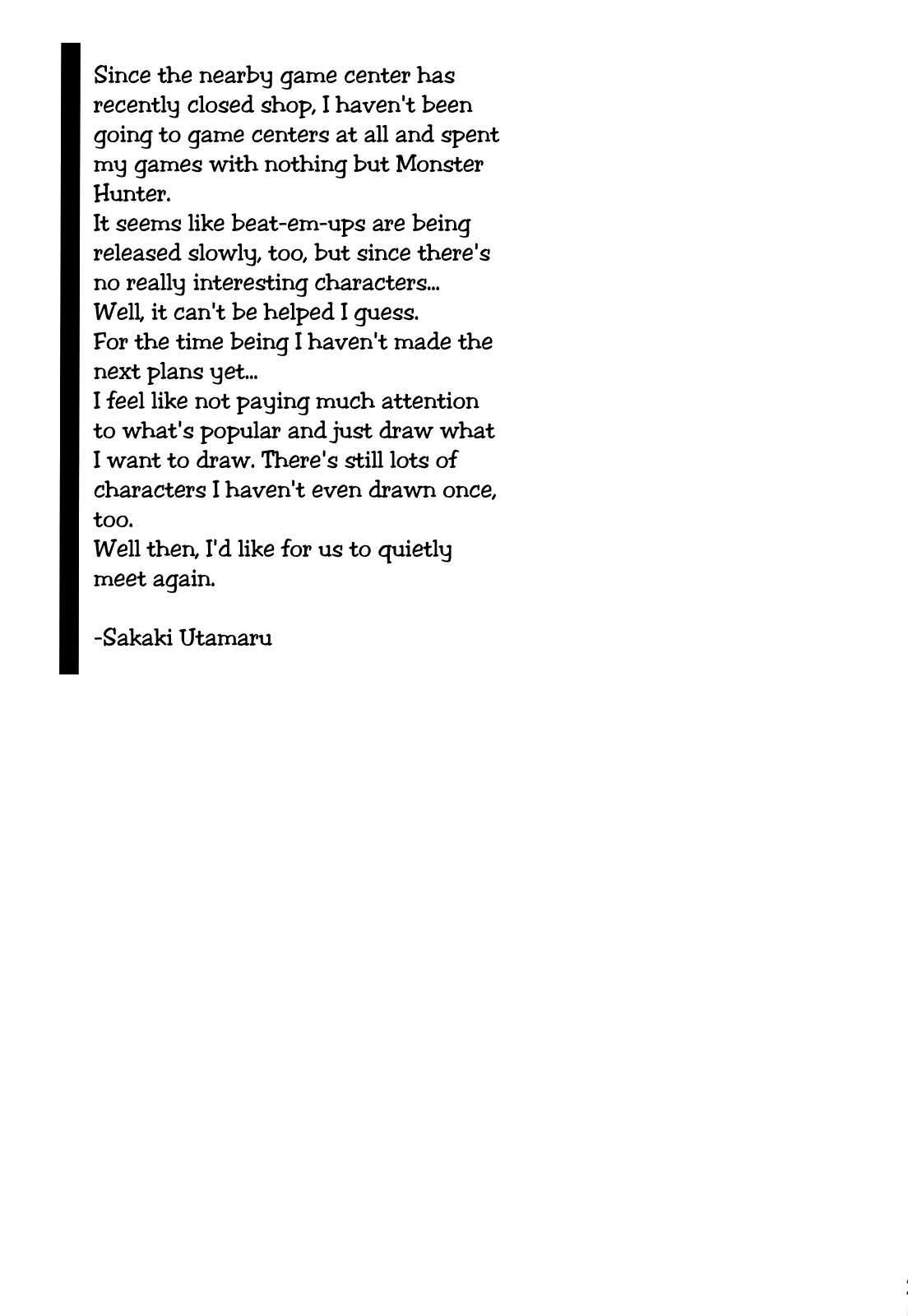 Since the nearby game center has recently closed shop, I haven't been going to game centers at all and spent my games with nothing but Monster Hunter.

It seems like beat-em-ups are being released slowly, too, but since there's no really interesting characters...

Well, it can't be helped I guess.

For the time being I haven't made the next plans yet...

I feel like not paying much attention to what's popular and just draw what I want to draw. There's still lots of characters I haven't even drawn once, too.

Well then, I'd like for us to quietly meet again.

-Sakaki Utamaru